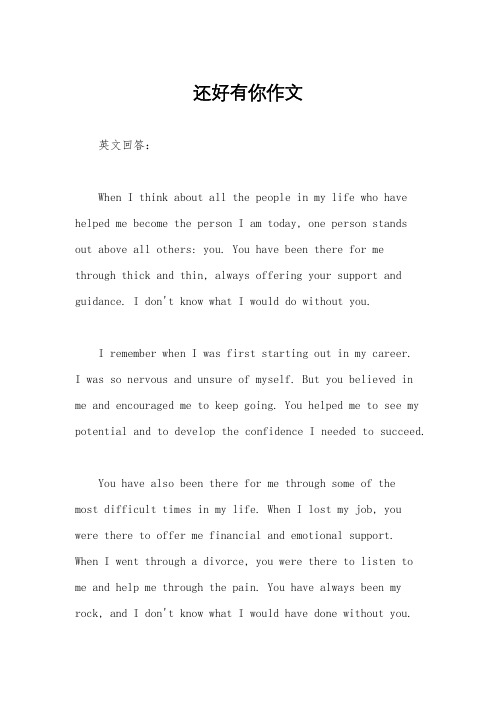 还好有你作文

英文回答：

When I think about all the people in my life who have helped me become the person I am today, one person stands out above all others: you. You have been there for me through thick and thin, always offering your support and guidance. I don't know what I would do without you.

I remember when I was first starting out in my career. I was so nervous and unsure of myself. But you believed in me and encouraged me to keep going. You helped me to see my potential and to develop the confidence I needed to succeed.

You have also been there for me through some of the most difficult times in my life. When I lost my job, you were there to offer me financial and emotional support. When I went through a divorce, you were there to listen to me and help me through the pain. You have always been my rock, and I don't know what I would have done without you.